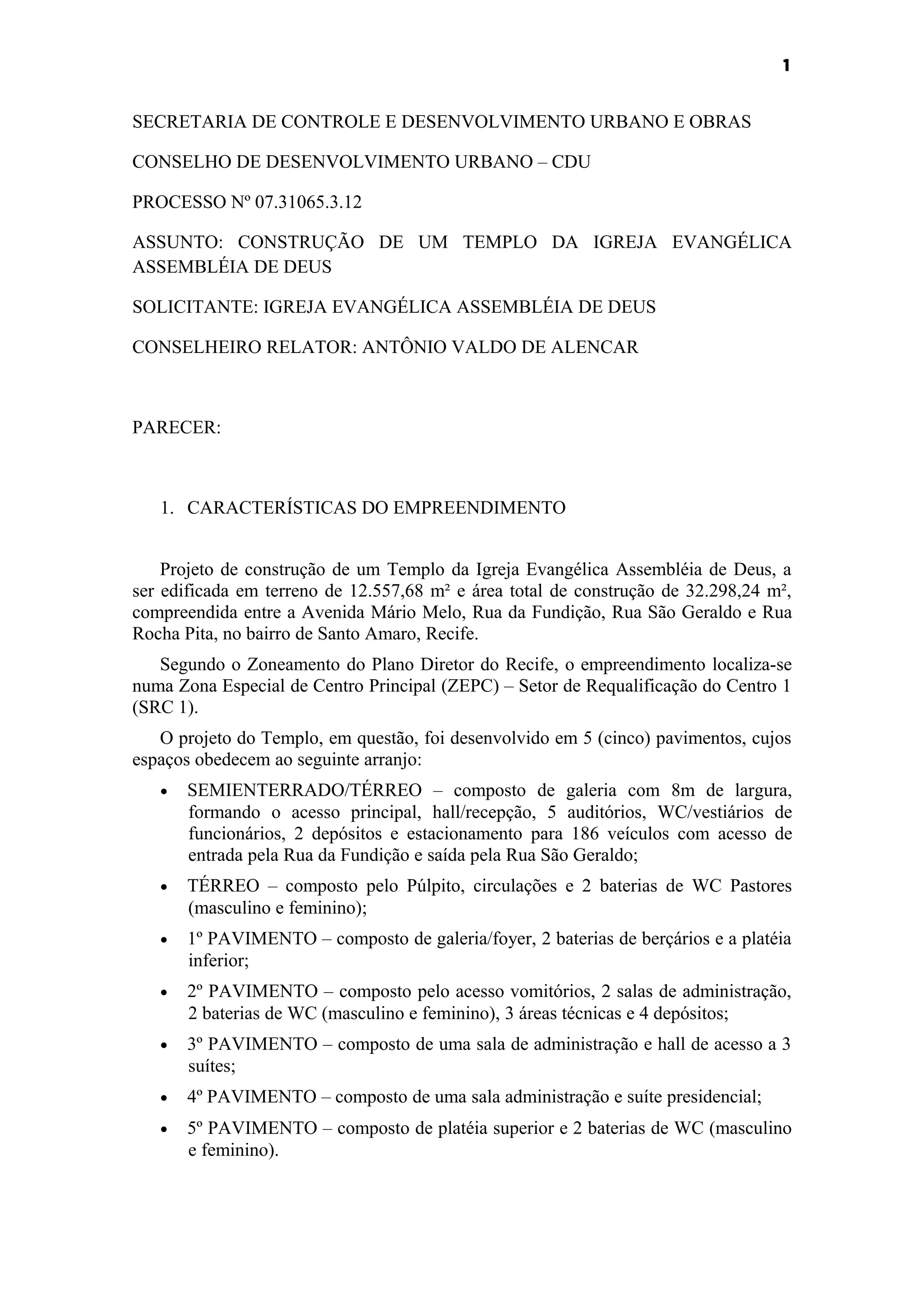 1

SECRETARIA DE CONTROLE E DESENVOLVIMENTO URBANO E OBRAS

CONSELHO DE DESENVOLVIMENTO URBANO – CDU

PROCESSO Nº 07.31065.3.12

ASSUNTO: CONSTRUÇÃO DE UM TEMPLO DA IGREJA EVANGÉLICA ASSEMBLÉIA DE DEUS

SOLICITANTE: IGREJA EVANGÉLICA ASSEMBLÉIA DE DEUS

CONSELHEIRO RELATOR: ANTÔNIO VALDO DE ALENCAR

PARECER:

1. CARACTERÍSTICAS DO EMPREENDIMENTO

Projeto de construção de um Templo da Igreja Evangélica Assembléia de Deus, a ser edificada em terreno de 12.557,68 m² e área total de construção de 32.298,24 m², compreendida entre a Avenida Mário Melo, Rua da Fundição, Rua São Geraldo e Rua Rocha Pita, no bairro de Santo Amaro, Recife.

Segundo o Zoneamento do Plano Diretor do Recife, o empreendimento localiza-se numa Zona Especial de Centro Principal (ZEPC) – Setor de Requalificação do Centro 1 (SRC 1).

O projeto do Templo, em questão, foi desenvolvido em 5 (cinco) pavimentos, cujos espaços obedecem ao seguinte arranjo:

• SEMIENTERRADO/TÉRREO – composto de galeria com 8m de largura, formando o acesso principal, hall/recepção, 5 auditórios, WC/vestiários de funcionários, 2 depósitos e estacionamento para 186 veículos com acesso de entrada pela Rua da Fundição e saída pela Rua São Geraldo;

• TÉRREO – composto pelo Púlpito, circulações e 2 baterias de WC Pastores (masculino e feminino);

• 1º PAVIMENTO – composto de galeria/foyer, 2 baterias de berçários e a platéia inferior;

• 2º PAVIMENTO – composto pelo acesso vomitórios, 2 salas de administração, 2 baterias de WC (masculino e feminino), 3 áreas técnicas e 4 depósitos;

• 3º PAVIMENTO – composto de uma sala de administração e hall de acesso a 3 suítes;

• 4º PAVIMENTO – composto de uma sala administração e suíte presidencial;

• 5º PAVIMENTO – composto de platéia superior e 2 baterias de WC (masculino e feminino).